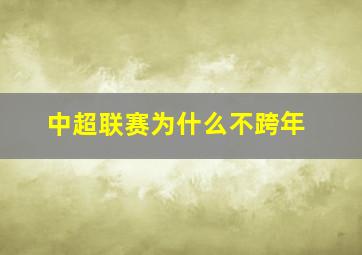 中超联赛为什么不跨年